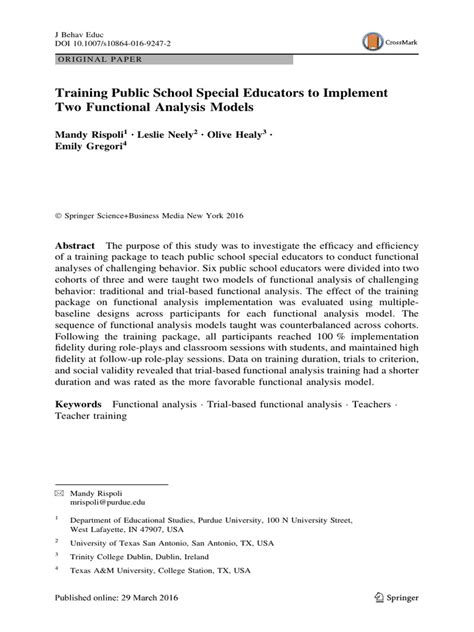 J Behav Educ
DOI 10.1007/s10864-016-9247-2

CrossMark

ORIGINAL PAPER

Training Public School Special Educators to Implement Two Functional Analysis Models

Mandy Rispoli$^1$ · Leslie Neely$^2$ · Olive Healy$^3$ · Emily Gregori$^4$

© Springer Science+Business Media New York 2016

Abstract The purpose of this study was to investigate the efficacy and efficiency of a training package to teach public school special educators to conduct functional analyses of challenging behavior. Six public school educators were divided into two cohorts of three and were taught two models of functional analysis of challenging behavior: traditional and trial-based functional analysis. The effect of the training package on functional analysis implementation was evaluated using multiple-baseline designs across participants for each functional analysis model. The sequence of functional analysis models taught was counterbalanced across cohorts. Following the training package, all participants reached 100 % implementation fidelity during role-plays and classroom sessions with students, and maintained high fidelity at follow-up role-play sessions. Data on training duration, trials to criterion, and social validity revealed that trial-based functional analysis training had a shorter duration and was rated as the more favorable functional analysis model.

Keywords Functional analysis · Trial-based functional analysis · Teachers · Teacher training

Mandy Rispoli
mrispoli@purdue.edu

$^1$ Department of Educational Studies, Purdue University, 100 N University Street, West Lafayette, IN 47907, USA

$^2$ University of Texas San Antonio, San Antonio, TX, USA

$^3$ Trinity College Dublin, Dublin, Ireland

$^4$ Texas A&M University, College Station, TX, USA

Published online: 29 March 2016

Springer